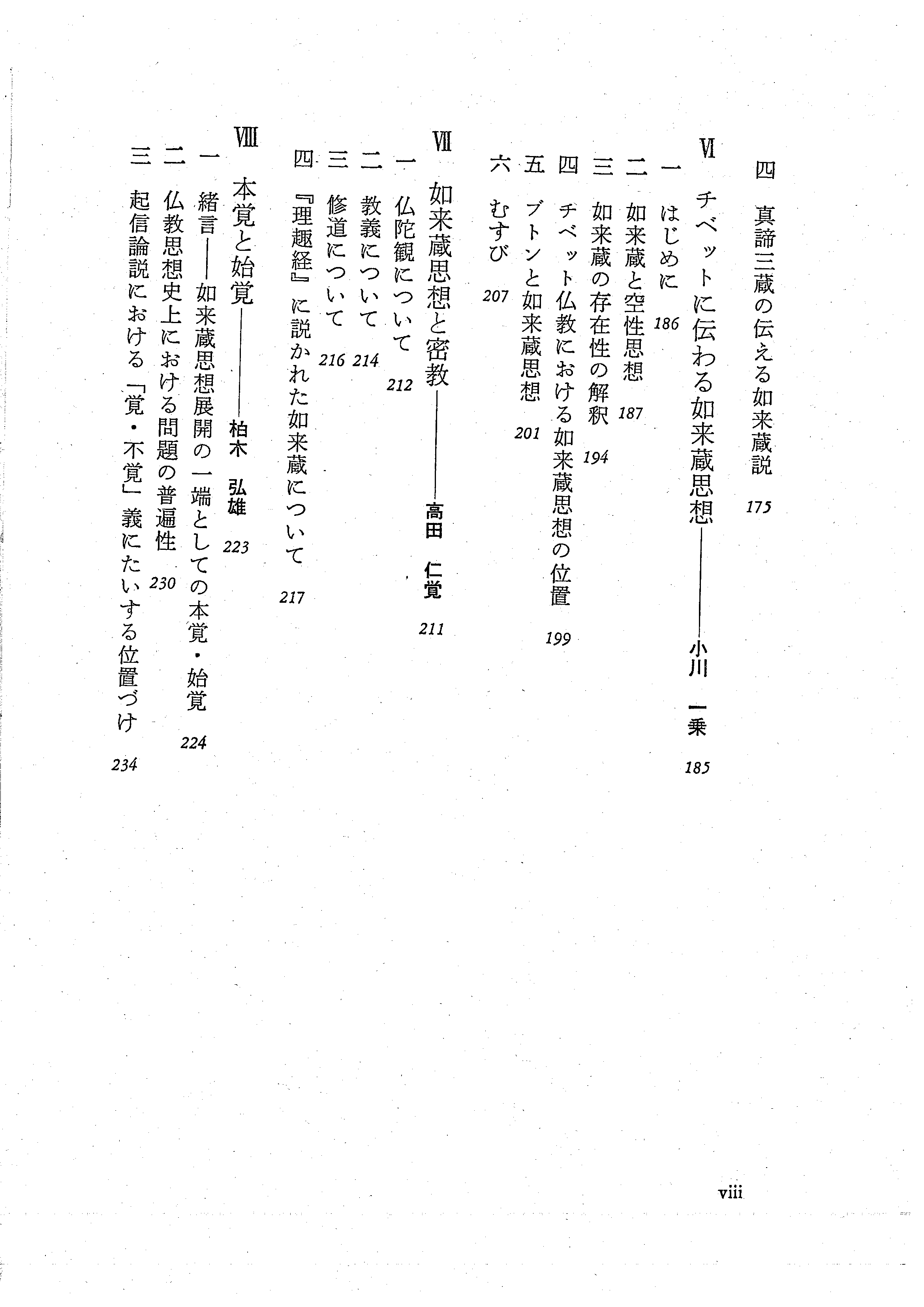 四　真諦三蔵の伝える如来蔵説　175

VI　チベットに伝わる如来蔵思想――小川　一乗　185

一　はじめに　186
二　如来蔵と空性思想　187
三　如来蔵の存在性の解釈　194
四　チベット仏教における如来蔵思想の位置　199
五　ブトンと如来蔵思想　201
六　むすび　207

VII　如来蔵思想と密教――高田　仁覚　211

一　仏陀観について　212
二　教義について　214
三　修道について　216
四　『理趣経』に説かれた如来蔵について　217

VIII　本覚と始覚――柏木　弘雄　223

一　緒言――如来蔵思想展開の一端としての本覚・始覚　224
二　仏教思想史上における問題の普遍性　230
三　起信論説における「覚・不覚」義にたいする位置づけ　234

viii